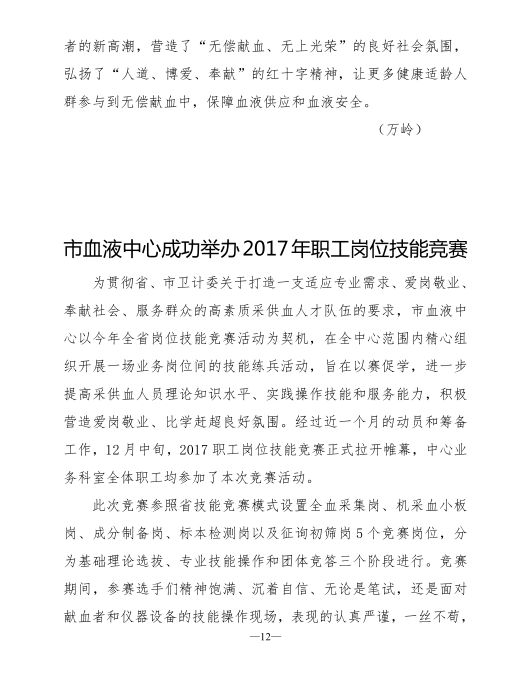 者的新高潮，营造了“无偿献血、无上光荣”的良好社会氛围，弘扬了“人道、博爱、奉献”的红十字精神，让更多健康适龄人群参与到无偿献血中，保障血液供应和血液安全。

（万岭）

市血液中心成功举办2017年职工岗位技能竞赛

为贯彻省、市卫计委关于打造一支适应专业需求、爱岗敬业、奉献社会、服务群众的高素质采供血人才队伍的要求，市血液中心以今年全省岗位技能竞赛活动为契机，在全中心范围内精心组织开展一场业务岗位间的技能练兵活动，旨在以赛促学，进一步提高采供血人员理论知识水平、实践操作技能和服务能力，积极营造爱岗敬业、比学赶超良好氛围。经过近一个月的动员和筹备工作，12月中旬，2017职工岗位技能竞赛正式拉开帷幕，中心业务科室全体职工均参加了本次竞赛活动。

此次竞赛参照省技能竞赛模式设置全血采集岗、机采血小板岗、成分制备岗、标本检测岗以及征询初筛岗5个竞赛岗位，分为基础理论选拔、专业技能操作和团体竞答三个阶段进行。竞赛期间，参赛选手们精神饱满、沉着自信、无论是笔试，还是面对献血者和仪器设备的技能操作现场，表现的认真严谨，一丝不苟，

—12—